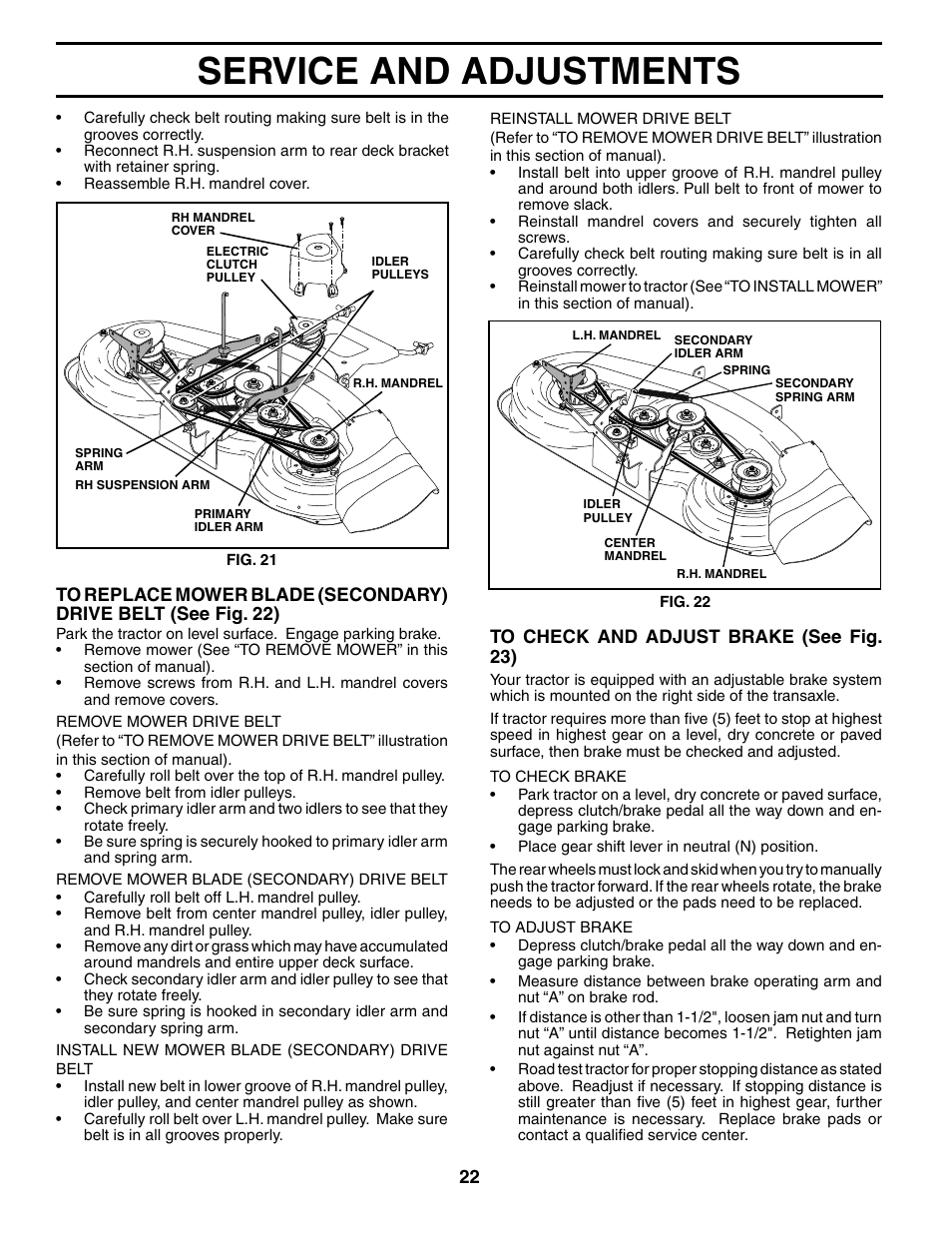 SERVICE AND ADJUSTMENTS

• Carefully check belt routing making sure belt is in the grooves correctly.
• Reconnect R.H. suspension arm to rear deck bracket with retainer spring.
• Reassemble R.H. mandrel cover.

RH MANDREL COVER
ELECTRIC CLUTCH PULLEY
IDLER PULLEYS
R.H. MANDREL
SPRING ARM
RH SUSPENSION ARM
PRIMARY IDLER ARM

FIG. 21

TO REPLACE MOWER BLADE (SECONDARY) DRIVE BELT (See Fig. 22)

Park the tractor on level surface. Engage parking brake.
• Remove mower (See “TO REMOVE MOWER” in this section of manual).
• Remove screws from R.H. and L.H. mandrel covers and remove covers.

REMOVE MOWER DRIVE BELT
(Refer to “TO REMOVE MOWER DRIVE BELT” illustration in this section of manual).
• Carefully roll belt over the top of R.H. mandrel pulley.
• Remove belt from idler pulleys.
• Check primary idler arm and two idlers to see that they rotate freely.
• Be sure spring is securely hooked to primary idler arm and spring arm.

REMOVE MOWER BLADE (SECONDARY) DRIVE BELT
• Carefully roll belt off L.H. mandrel pulley.
• Remove belt from center mandrel pulley, idler pulley, and R.H. mandrel pulley.
• Remove any dirt or grass which may have accumulated around mandrels and entire upper deck surface.
• Check secondary idler arm and idler pulley to see that they rotate freely.
• Be sure spring is hooked in secondary idler arm and secondary spring arm.

INSTALL NEW MOWER BLADE (SECONDARY) DRIVE BELT
• Install new belt in lower groove of R.H. mandrel pulley, idler pulley, and center mandrel pulley as shown.
• Carefully roll belt over L.H. mandrel pulley. Make sure belt is in all grooves properly.

REINSTALL MOWER DRIVE BELT
(Refer to “TO REMOVE MOWER DRIVE BELT” illustration in this section of manual).
• Install belt into upper groove of R.H. mandrel pulley and around both idlers. Pull belt to front of mower to remove slack.
• Reinstall mandrel covers and securely tighten all screws.
• Carefully check belt routing making sure belt is in all grooves correctly.
• Reinstall mower to tractor (See “TO INSTALL MOWER” in this section of manual).

L.H. MANDREL
SECONDARY IDLER ARM
SPRING
SECONDARY SPRING ARM
IDLER PULLEY
CENTER MANDREL
R.H. MANDREL

FIG. 22

TO CHECK AND ADJUST BRAKE (See Fig. 23)

Your tractor is equipped with an adjustable brake system which is mounted on the right side of the transaxle.

If tractor requires more than five (5) feet to stop at highest speed in highest gear on a level, dry concrete or paved surface, then brake must be checked and adjusted.

TO CHECK BRAKE
• Park tractor on a level, dry concrete or paved surface, depress clutch/brake pedal all the way down and engage parking brake.
• Place gear shift lever in neutral (N) position.

The rear wheels must lock and skid when you try to manually push the tractor forward. If the rear wheels rotate, the brake needs to be adjusted or the pads need to be replaced.

TO ADJUST BRAKE
• Depress clutch/brake pedal all the way down and engage parking brake.
• Measure distance between brake operating arm and nut “A” on brake rod.
• If distance is other than 1-1/2", loosen jam nut and turn nut “A” until distance becomes 1-1/2". Retighten jam nut against nut “A”.
• Road test tractor for proper stopping distance as stated above. Readjust if necessary. If stopping distance is still greater than five (5) feet in highest gear, further maintenance is necessary. Replace brake pads or contact a qualified service center.

22